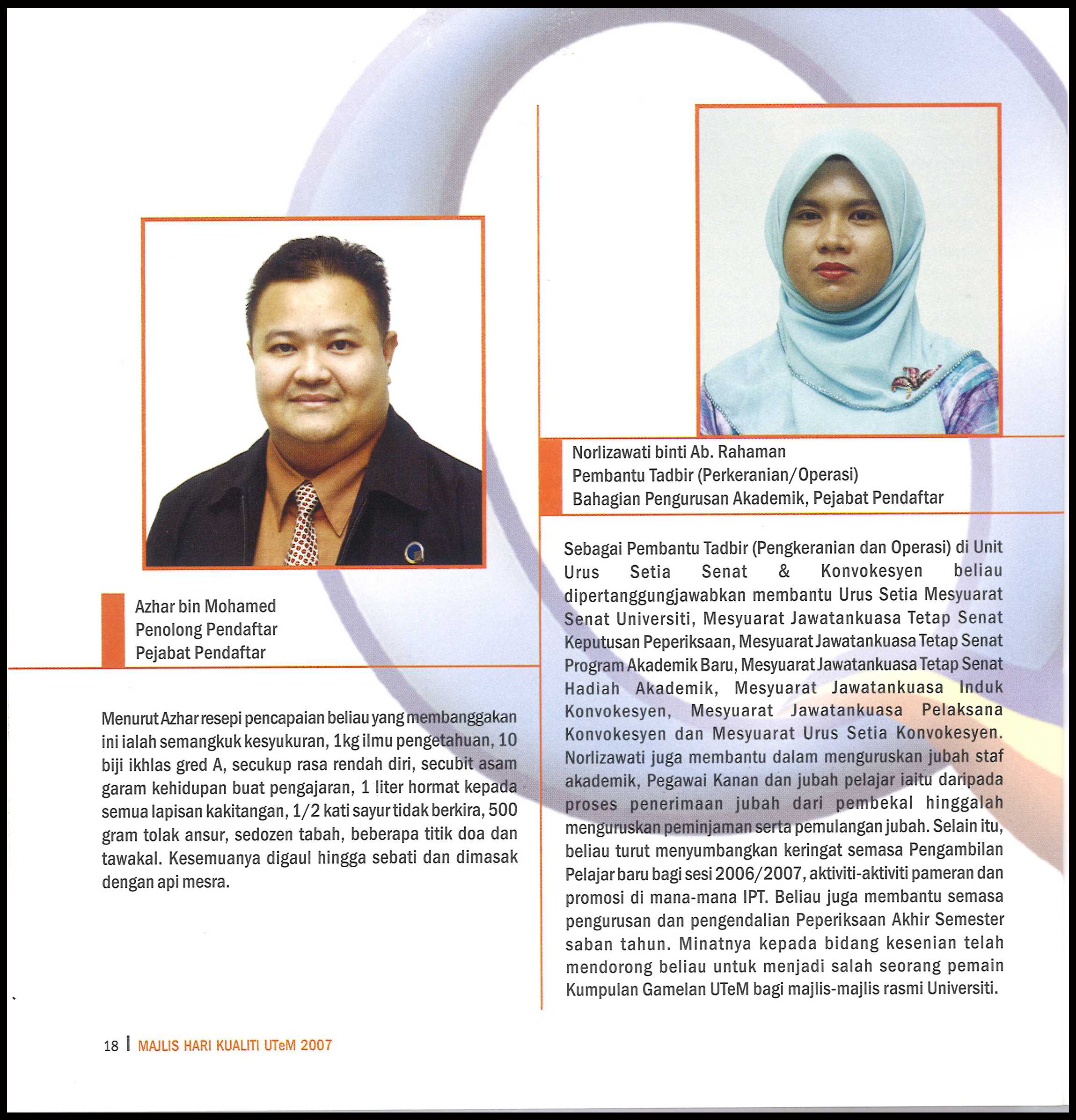 Azhar bin Mohamed
Penolong Pendaftar
Pejabat Pendaftar

Menurut Azhar resepi pencapaian beliau yang membanggakan ini ialah semangkuk kesyukuran, 1kg ilmu pengetahuan, 10 biji ikhlas gred A, secukup rasa rendah diri, secubit asam garam kehidupan buat pengajaran, 1 liter hormat kepada semua lapisan kakitangan, 1/2 kati sayur tidak berkira, 500 gram tolak ansur, sedozen tabah, beberapa titik doa dan tawakal. Kesemuanya digaul hingga sebati dan dimasak dengan api mesra.

Norlizawati binti Ab. Rahaman
Pembantu Tadbir (Perkeranian/Operasi)
Bahagian Pengurusan Akademik, Pejabat Pendaftar

Sebagai Pembantu Tadbir (Pengkeranian dan Operasi) di Unit Urus Setia Senat & Konvokesyen beliau dipertanggungjawabkan membantu Urus Setia Mesyuarat Senat Universiti, Mesyuarat Jawatankuasa Tetap Senat Keputusan Peperiksaan, Mesyuarat Jawatankuasa Tetap Senat Program Akademik Baru, Mesyuarat Jawatankuasa Tetap Senat Hadiah Akademik, Mesyuarat Jawatankuasa Induk Konvokesyen, Mesyuarat Jawatankuasa Pelaksana Konvokesyen dan Mesyuarat Urus Setia Konvokesyen. Norlizawati juga membantu dalam menguruskan jubah staf akademik, Pegawai Kanan dan jubah pelajar iaitu daripada proses penerimaan jubah dari pembekal hinggalah menguruskan peminjaman serta pemulangan jubah. Selain itu, beliau turut menyumbangkan keringat semasa Pengambilan Pelajar baru bagi sesi 2006/2007, aktiviti-aktiviti pameran dan promosi di mana-mana IPT. Beliau juga membantu semasa pengurusan dan pengendalian Peperiksaan Akhir Semester saban tahun. Minatnya kepada bidang kesenian telah mendorong beliau untuk menjadi salah seorang pemain Kumpulan Gamelan UTeM bagi majlis-majlis rasmi Universiti.

18 | MAJLIS HARI KUALITI UTeM 2007